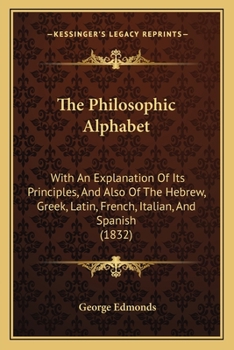 —KESSINGER'S LEGACY REPRINTS—

The Philosophic Alphabet

With An Explanation Of Its Principles, And Also Of The Hebrew, Greek, Latin, French, Italian, And Spanish (1832)

George Edmonds